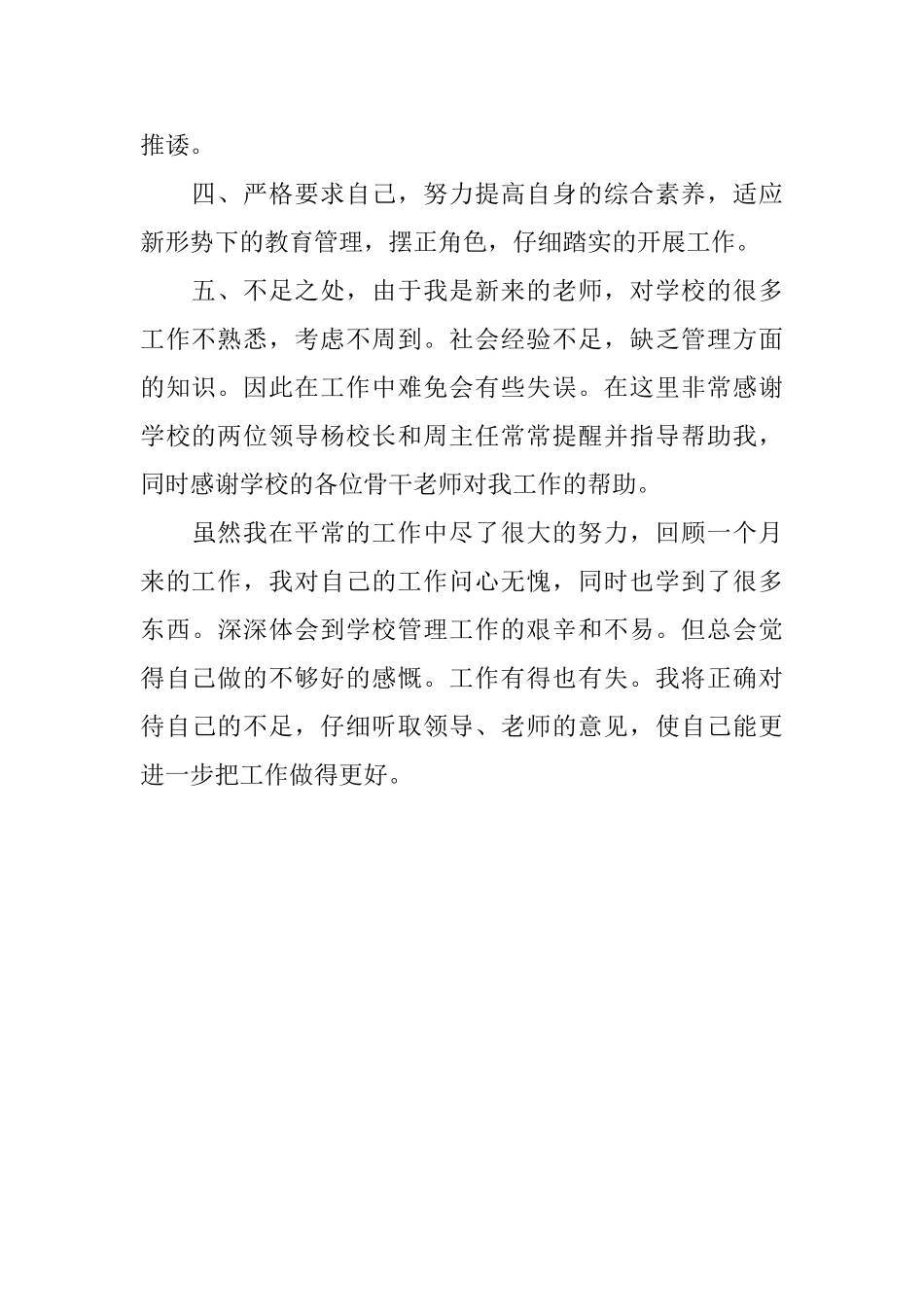 推诿。

四、严格要求自己，努力提高自身的综合素养，适应新形势下的教育管理，摆正角色，仔细踏实的开展工作。

五、不足之处，由于我是新来的老师，对学校的很多工作不熟悉，考虑不周到。社会经验不足，缺乏管理方面的知识。因此在工作中难免会有些失误。在这里非常感谢学校的两位领导杨校长和周主任常常提醒并指导帮助我，同时感谢学校的各位骨干老师对我工作的帮助。

虽然我在平常的工作中尽了很大的努力，回顾一个月来的工作，我对自己的工作问心无愧，同时也学到了很多东西。深深体会到学校管理工作的艰辛和不易。但总会觉得自己做的不够好的感慨。工作有得也有失。我将正确对待自己的不足，仔细听取领导、老师的意见，使自己能更进一步把工作做得更好。